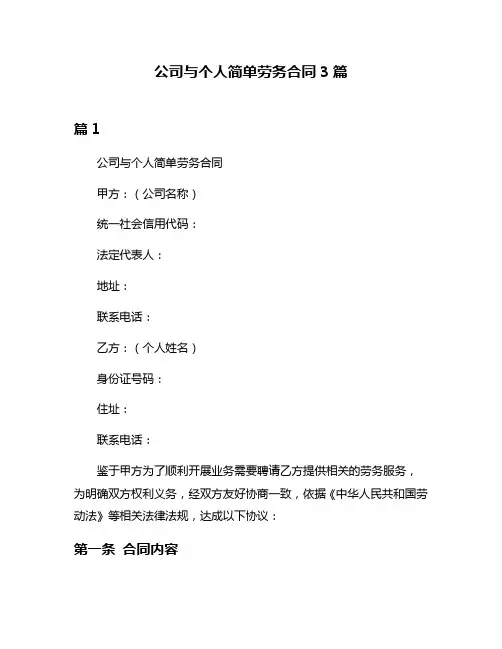 公司与个人简单劳务合同 3 篇

篇 1

公司与个人简单劳务合同

甲方：（公司名称）

统一社会信用代码：

法定代表人：

地址：

联系电话：

乙方：（个人姓名）

身份证号码：

住址：

联系电话：

鉴于甲方为了顺利开展业务需要聘请乙方提供相关的劳务服务，为明确双方权利义务，经双方友好协商一致，依据《中华人民共和国劳动法》等相关法律法规，达成以下协议：

第一条 合同内容